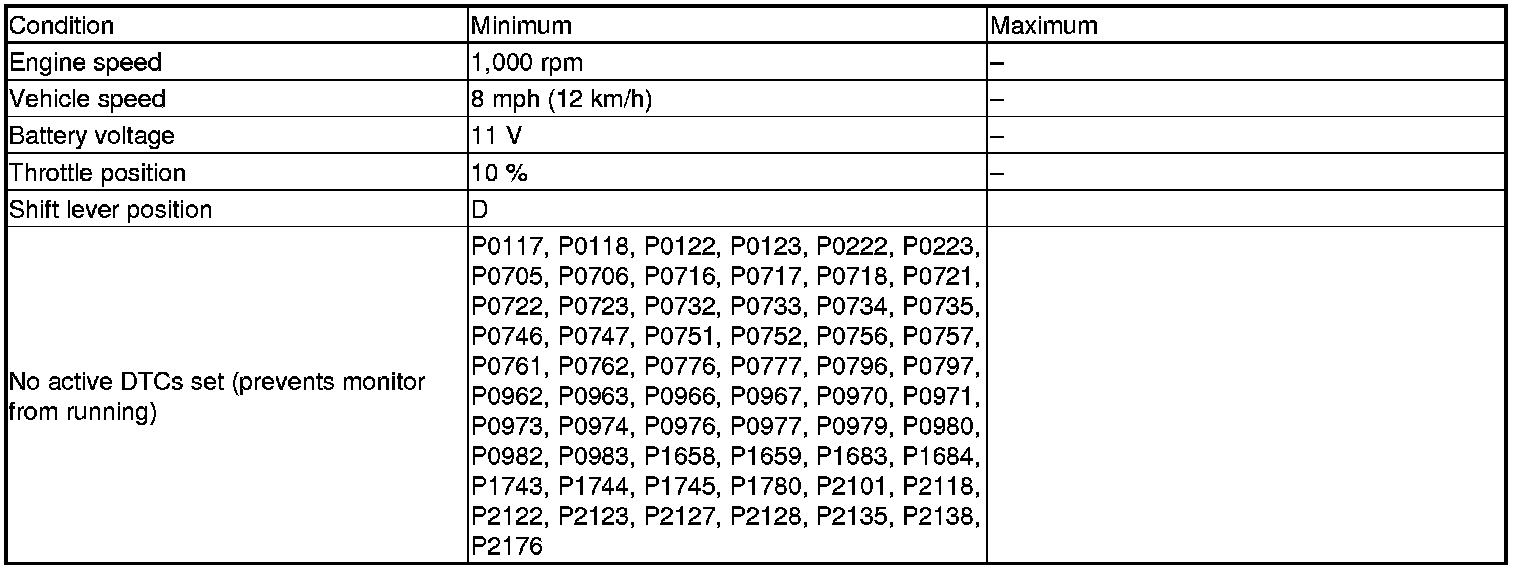 | Condition | Minimum | Maximum |
|---|---|---|
| Engine speed | 1,000 rpm | – |
| Vehicle speed | 8 mph (12 km/h) | – |
| Battery voltage | 11 V | – |
| Throttle position | 10 % | – |
| Shift lever position | D | |
| No active DTCs set (prevents monitor from running) | P0117, P0118, P0122, P0123, P0222, P0223, P0705, P0706, P0716, P0717, P0718, P0721, P0722, P0723, P0732, P0733, P0734, P0735, P0746, P0747, P0751, P0752, P0756, P0757, P0761, P0762, P0776, P0777, P0796, P0797, P0962, P0963, P0966, P0967, P0970, P0971, P0973, P0974, P0976, P0977, P0979, P0980, P0982, P0983, P1658, P1659, P1683, P1684, P1743, P1744, P1745, P1780, P2101, P2118, P2122, P2123, P2127, P2128, P2135, P2138, P2176 | |